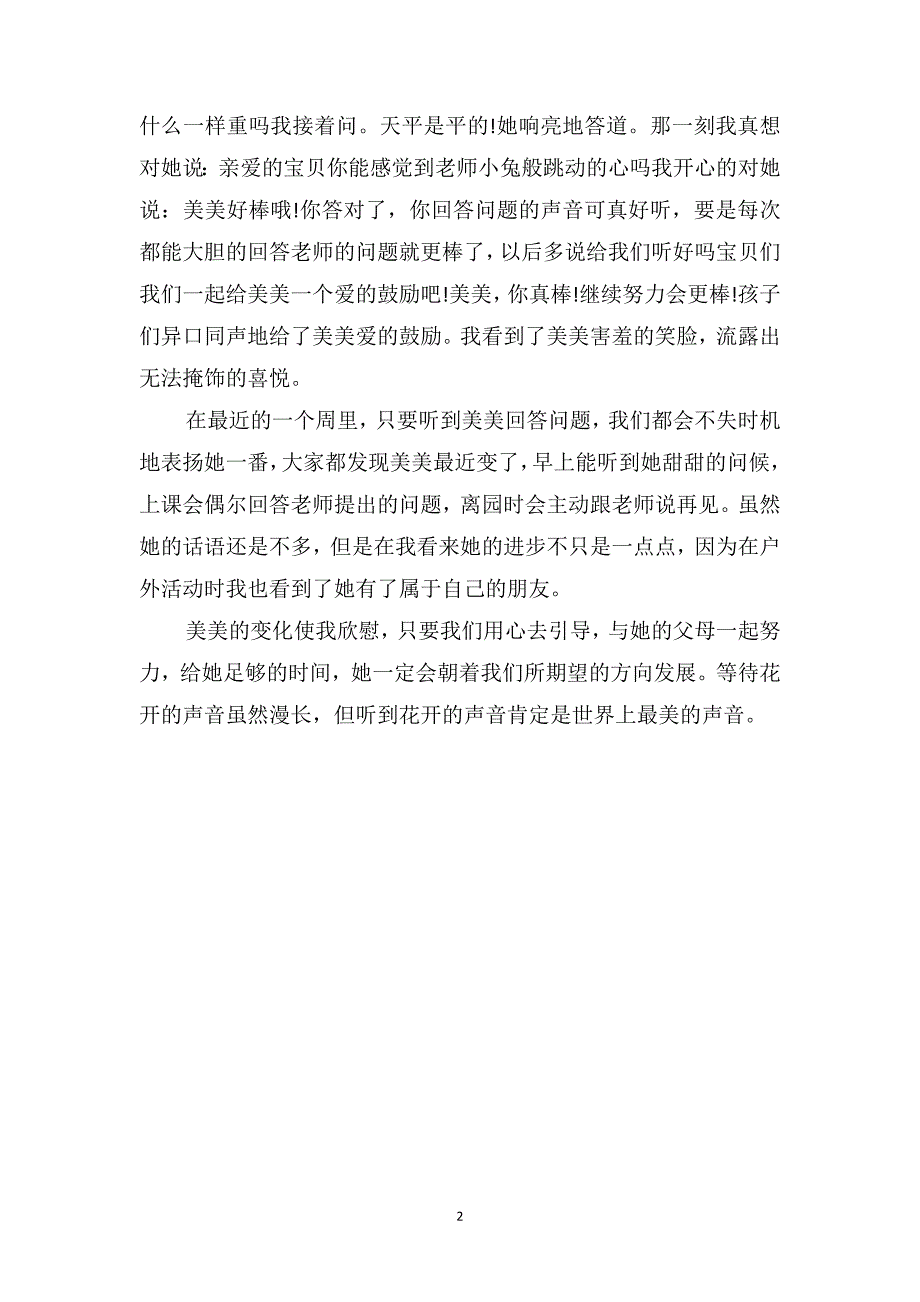 什么一样重吗我接着问。天平是平的!她响亮地答道。那一刻我真想对她说：亲爱的宝贝你能感觉到老师小兔般跳动的心吗我开心的对她说：美美好棒哦!你答对了，你回答问题的声音可真好听，要是每次都能大胆的回答老师的问题就更棒了，以后多说给我们听好吗宝贝们我们一起给美美一个爱的鼓励吧!美美，你真棒!继续努力会更棒!孩子们异口同声地给了美美爱的鼓励。我看到了美美害羞的笑脸，流露出无法掩饰的喜悦。

在最近的一个周里，只要听到美美回答问题，我们都会不失时机地表扬她一番，大家都发现美美最近变了，早上能听到她甜甜的问候，上课会偶尔回答老师提出的问题，离园时会主动跟老师说再见。虽然她的话语还是不多，但是在我看来她的进步不只是一点点，因为在户外活动时我也看到了她有了属于自己的朋友。

美美的变化使我欣慰，只要我们用心去引导，与她的父母一起努力，给她足够的时间，她一定会朝着我们所期望的方向发展。等待花开的声音虽然漫长，但听到花开的声音肯定是世界上最美的声音。

2